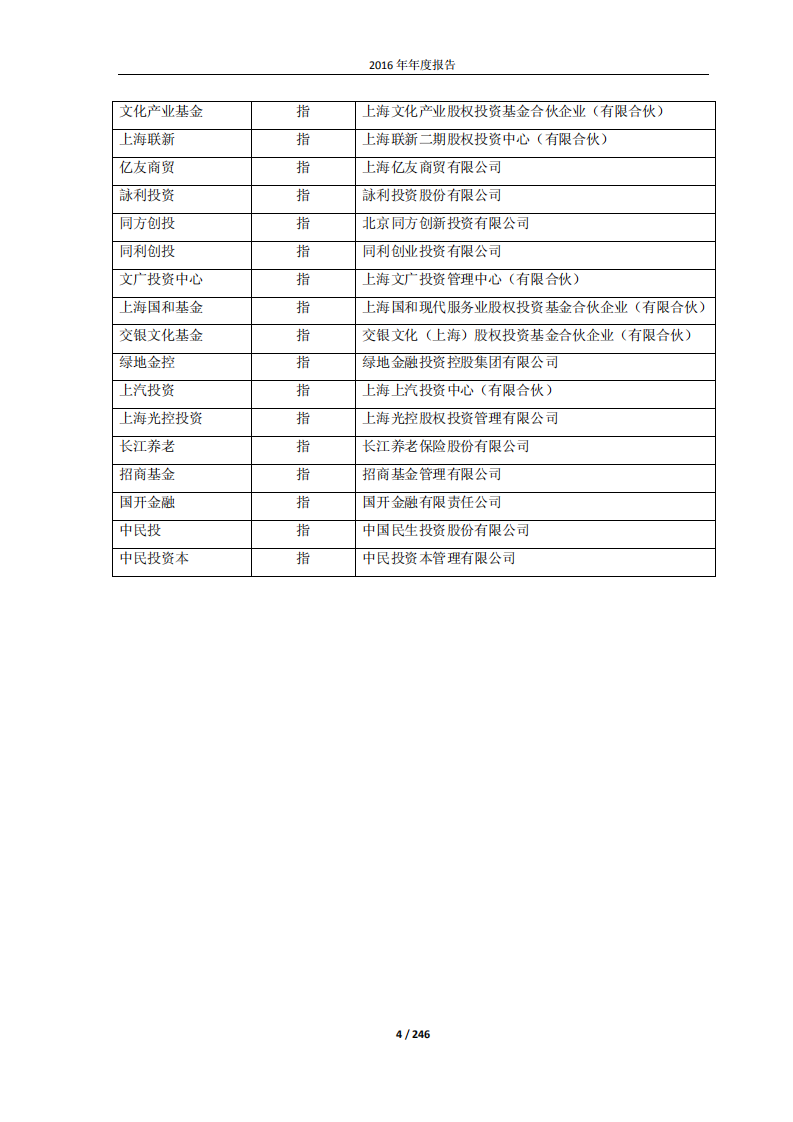 2016 年年度报告

| 文化产业基金 | 指 | 上海文化产业股权投资基金合伙企业（有限合伙） |
|---|---|---|
| 上海联新 | 指 | 上海联新二期股权投资中心（有限合伙） |
| 亿友商贸 | 指 | 上海亿友商贸有限公司 |
| 詠利投资 | 指 | 詠利投资股份有限公司 |
| 同方创投 | 指 | 北京同方创新投资有限公司 |
| 同利创投 | 指 | 同利创业投资有限公司 |
| 文广投资中心 | 指 | 上海文广投资管理中心（有限合伙） |
| 上海国和基金 | 指 | 上海国和现代服务业股权投资基金合伙企业（有限合伙） |
| 交银文化基金 | 指 | 交银文化（上海）股权投资基金合伙企业（有限合伙） |
| 绿地金控 | 指 | 绿地金融投资控股集团有限公司 |
| 上汽投资 | 指 | 上海上汽投资中心（有限合伙） |
| 上海光控投资 | 指 | 上海光控股权投资管理有限公司 |
| 长江养老 | 指 | 长江养老保险股份有限公司 |
| 招商基金 | 指 | 招商基金管理有限公司 |
| 国开金融 | 指 | 国开金融有限责任公司 |
| 中民投 | 指 | 中国民生投资股份有限公司 |
| 中民投资本 | 指 | 中民投资本管理有限公司 |

4 / 246